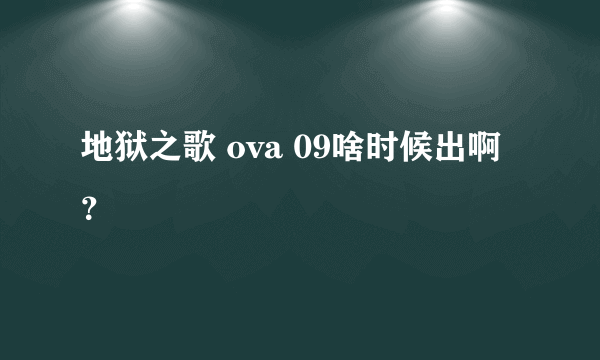 地狱之歌 ova 09啥时候出啊？